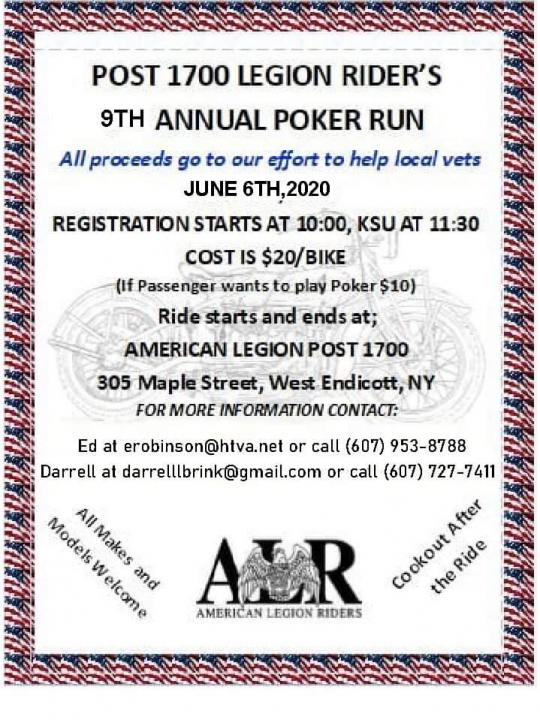 POST 1700 LEGION RIDER'S

9TH ANNUAL POKER RUN

All proceeds go to our effort to help local vets

JUNE 6TH,2020

REGISTRATION STARTS AT 10:00, KSU AT 11:30

COST IS $20/BIKE

(If Passenger wants to play Poker $10)

Ride starts and ends at;

AMERICAN LEGION POST 1700

305 Maple Street, West Endicott, NY

FOR MORE INFORMATION CONTACT:

Ed at erobinson@htva.net or call (607) 953-8788

Darrell at darrelllbrink@gmail.com or call (607) 727-7411

All Makes and Models Welcome

ALR

AMERICAN LEGION RIDERS

Cookout After the Ride